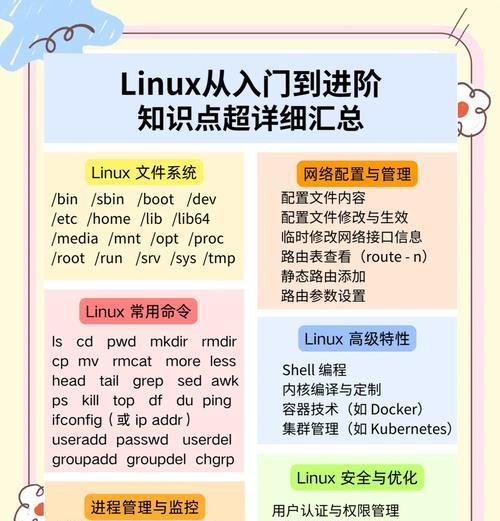 Linux从入门到进阶
知识点超详细汇总

Linux 文件系统

/bin /sbin /boot /dev
/etc /home /lib /lib64
/media /mnt /opt /proc
/root /run /srv /sys /tmp

Linux 常用命令

ls cd pwd mkdir rmdir
cp mv rmcat more less
head tail grep sed awk
ps kill top df du ping
ifconfig（或 ip addr）
useradd passwd userdel
groupadd groupdel chgrp

进程管理与监控

网络配置与管理

配置文件内容
配置文件修改与生效
临时修改网络接口信息
路由表查看（route - n）
静态路由添加
路由参数设置

Linux 高级特性

Shell 编程
内核编译与定制
容器技术（如 Docker）
集群管理（如 Kubernetes）

Linux 安全与优化

用户认证与权限管理